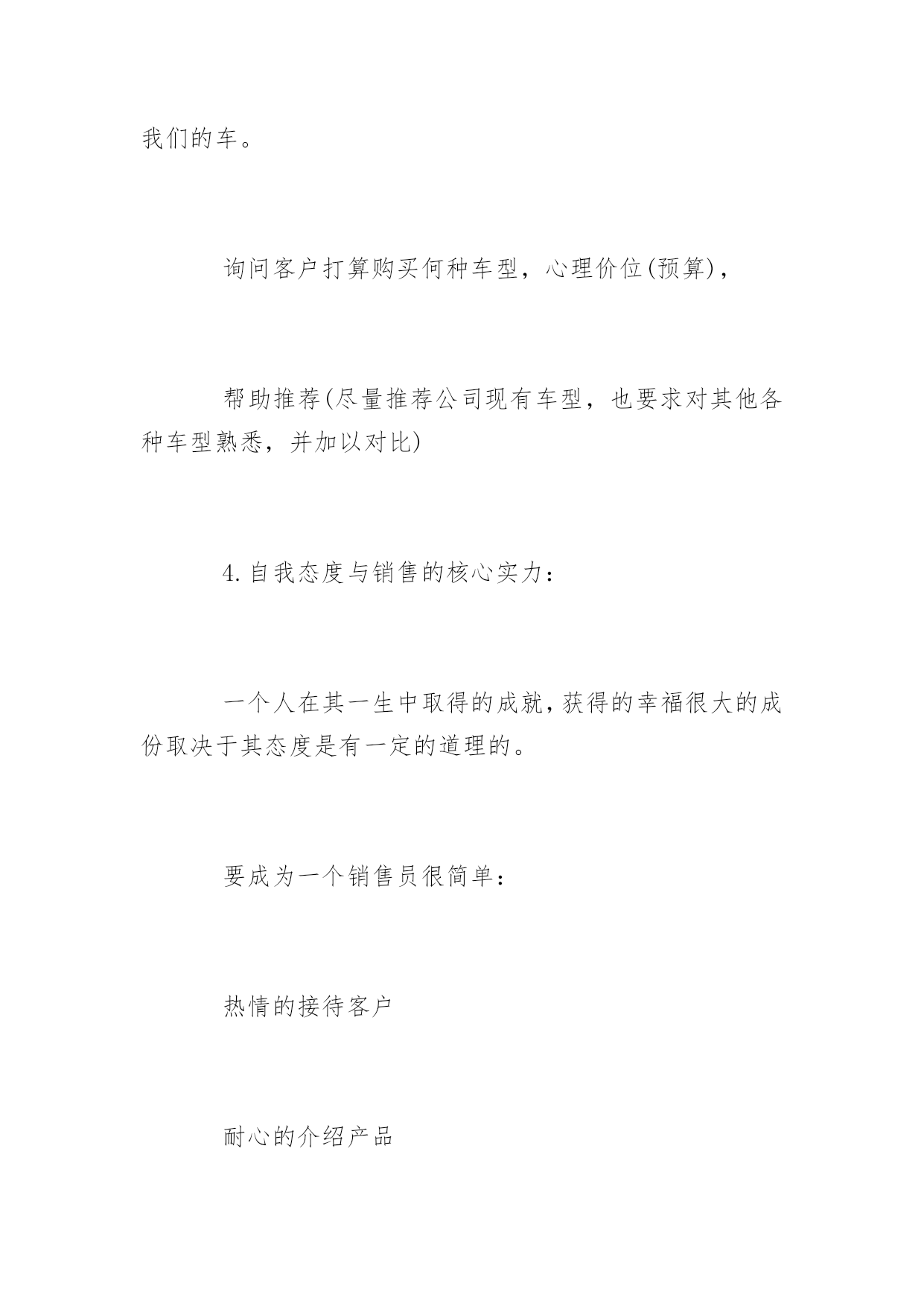 我们的车。

询问客户打算购买何种车型，心理价位(预算)，

帮助推荐(尽量推荐公司现有车型，也要求对其他各种车型熟悉，并加以对比)

4.自我态度与销售的核心实力：

一个人在其一生中取得的成就,获得的幸福很大的成份取决于其态度是有一定的道理的。

要成为一个销售员很简单：

热情的接待客户

耐心的介绍产品